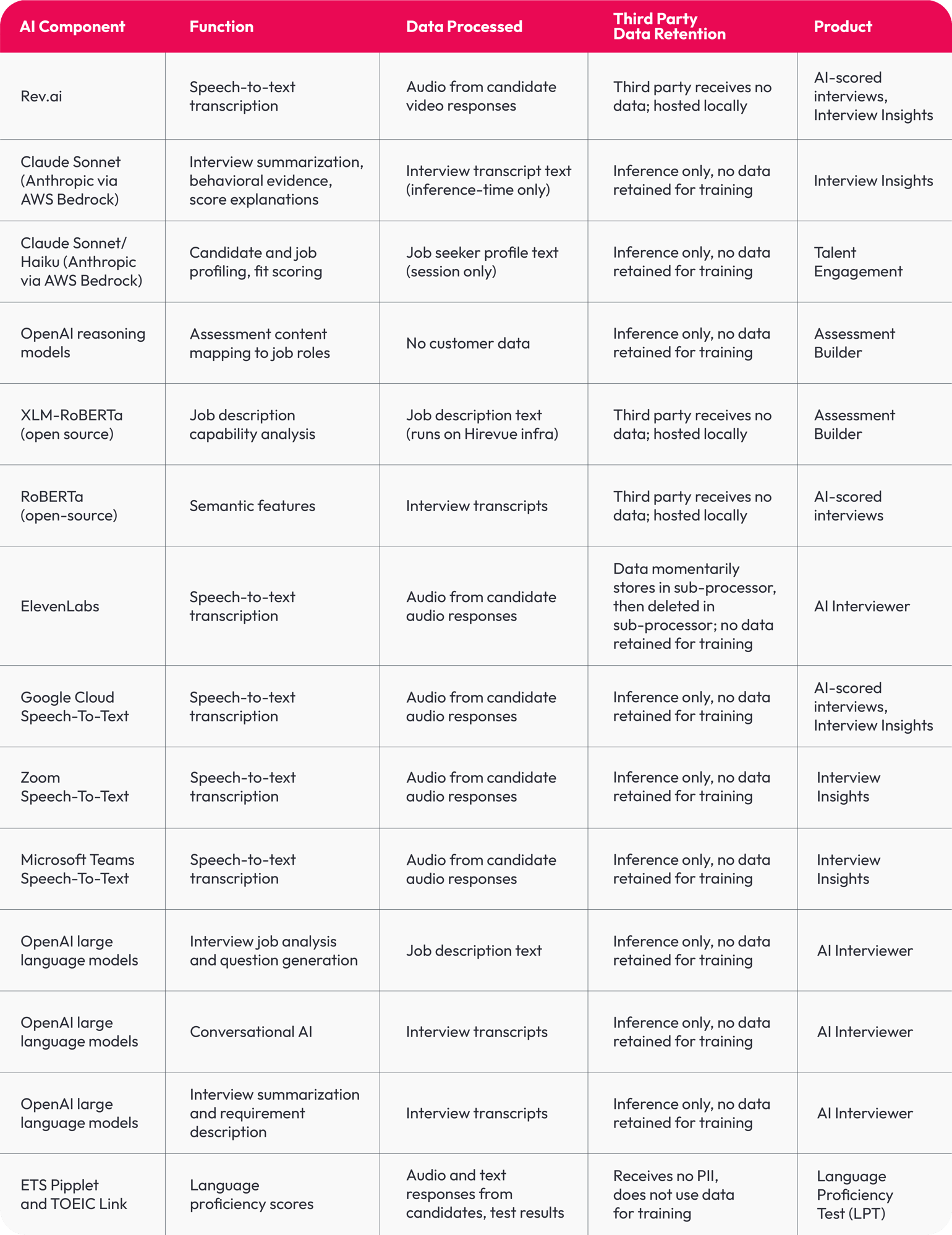 | AI Component | Function | Data Processed | Third Party Data Retention | Product |
|---|---|---|---|---|
| Rev.ai | Speech-to-text transcription | Audio from candidate video responses | Third party receives no data; hosted locally | AI-scored interviews, Interview Insights |
| Claude Sonnet (Anthropic via AWS Bedrock) | Interview summarization, behavioral evidence, score explanations | Interview transcript text (inference-time only) | Inference only, no data retained for training | Interview Insights |
| Claude Sonnet/ Haiku (Anthropic via AWS Bedrock) | Candidate and job profiling, fit scoring | Job seeker profile text (session only) | Inference only, no data retained for training | Talent Engagement |
| OpenAI reasoning models | Assessment content mapping to job roles | No customer data | Inference only, no data retained for training | Assessment Builder |
| XLM-RoBERTa (open source) | Job description capability analysis | Job description text (runs on Hirevue infra) | Third party receives no data; hosted locally | Assessment Builder |
| RoBERTa (open-source) | Semantic features | Interview transcripts | Third party receives no data; hosted locally | AI-scored interviews |
| ElevenLabs | Speech-to-text transcription | Audio from candidate audio responses | Data momentarily stores in sub-processor, then deleted in sub-processor; no data retained for training | AI Interviewer |
| Google Cloud Speech-To-Text | Speech-to-text transcription | Audio from candidate audio responses | Inference only, no data retained for training | AI-scored interviews, Interview Insights |
| Zoom Speech-To-Text | Speech-to-text transcription | Audio from candidate audio responses | Inference only, no data retained for training | Interview Insights |
| Microsoft Teams Speech-To-Text | Speech-to-text transcription | Audio from candidate audio responses | Inference only, no data retained for training | Interview Insights |
| OpenAI large language models | Interview job analysis and question generation | Job description text | Inference only, no data retained for training | AI Interviewer |
| OpenAI large language models | Conversational AI | Interview transcripts | Inference only, no data retained for training | AI Interviewer |
| OpenAI large language models | Interview summarization and requirement description | Interview transcripts | Inference only, no data retained for training | AI Interviewer |
| ETS Pipplet and TOEIC Link | Language proficiency scores | Audio and text responses from candidates, test results | Receives no PII, does not use data for training | Language Proficiency Test (LPT) |